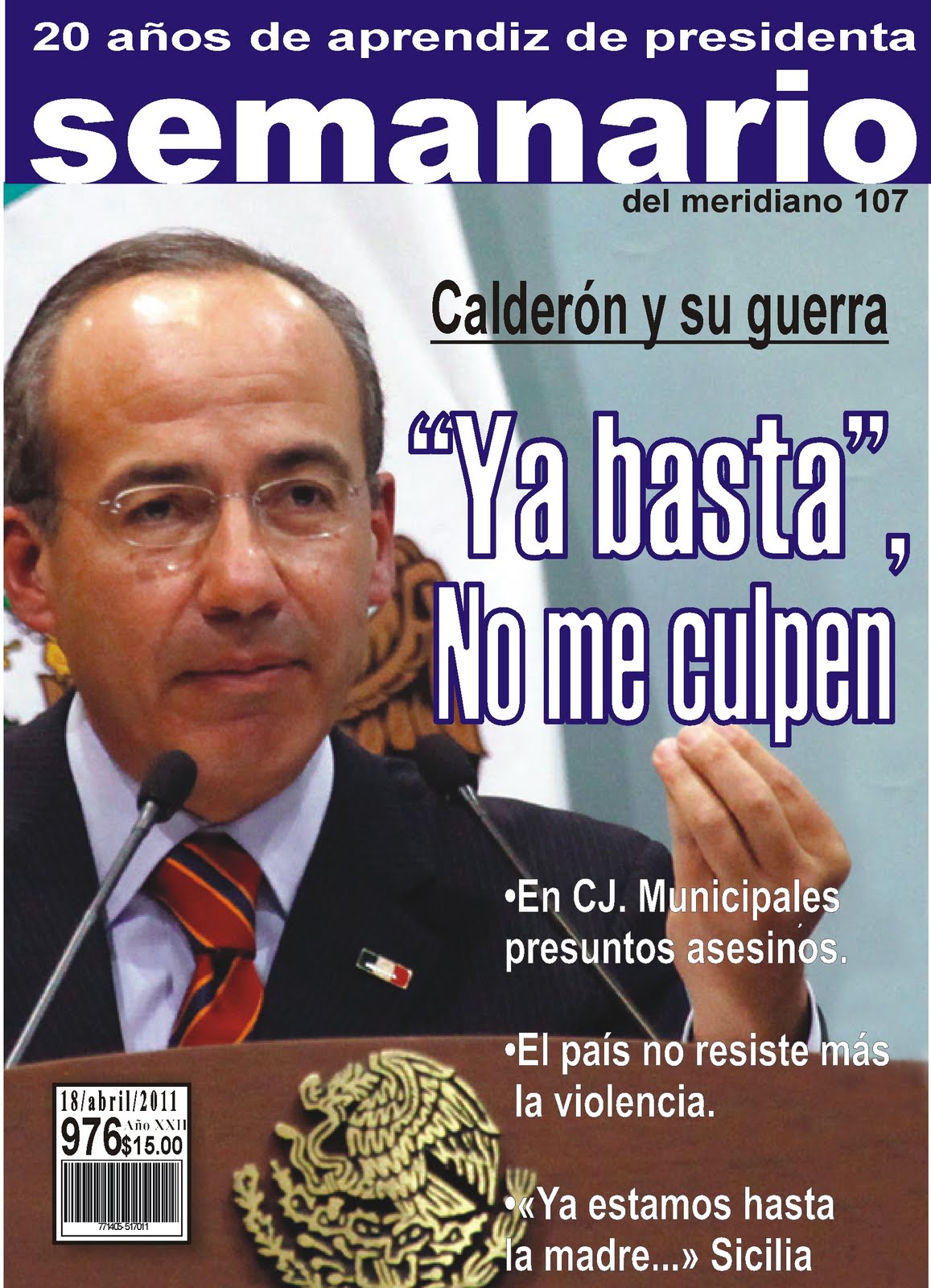 20 años de aprendiz de presidenta

semanario

del meridiano 107

Calderón y su guerra

"Ya basta", No me culpen

•En CJ. Municipales presuntos asesinos.

•El país no resiste más la violencia.

•«Ya estamos hasta la madre...» Sicilia

18/abril/2011
976 Año XXII
$15.00
771405-517011